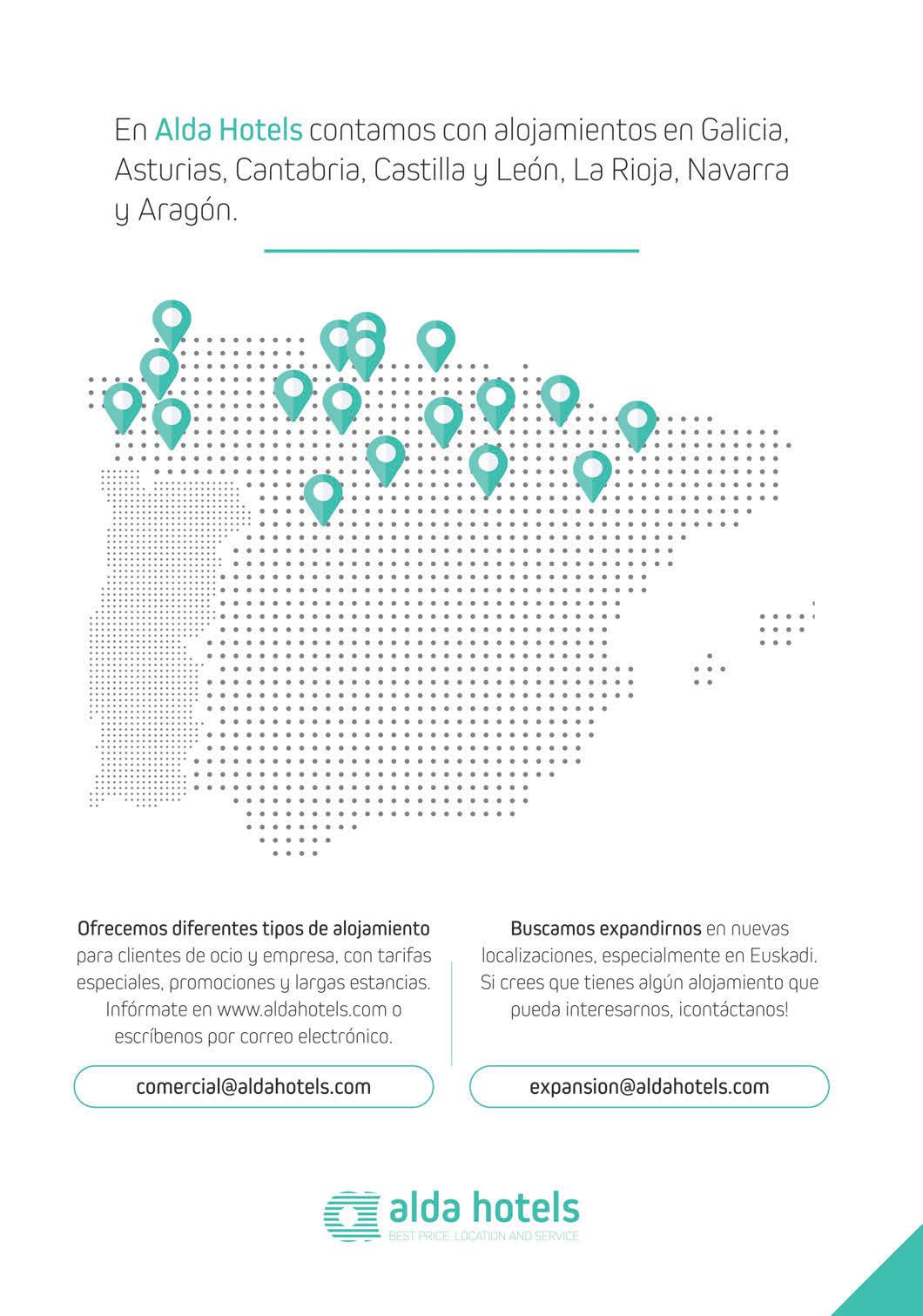 En Alda Hotels contamos con alojamientos en Galicia, Asturias, Cantabria, Castilla y León, La Rioja, Navarra y Aragón.

Ofrecemos diferentes tipos de alojamiento para clientes de ocio y empresa, con tarifas especiales, promociones y largas estancias. Infórmate en www.aldahotels.com o escríbenos por correo electrónico.

comercial@aldahotels.com

Buscamos expandirnos en nuevas localizaciones, especialmente en Euskadi. Si crees que tienes algún alojamiento que pueda interesarnos, ¡contáctanos!

expansion@aldahotels.com

alda hotels
BEST PRICE, LOCATION AND SERVICE